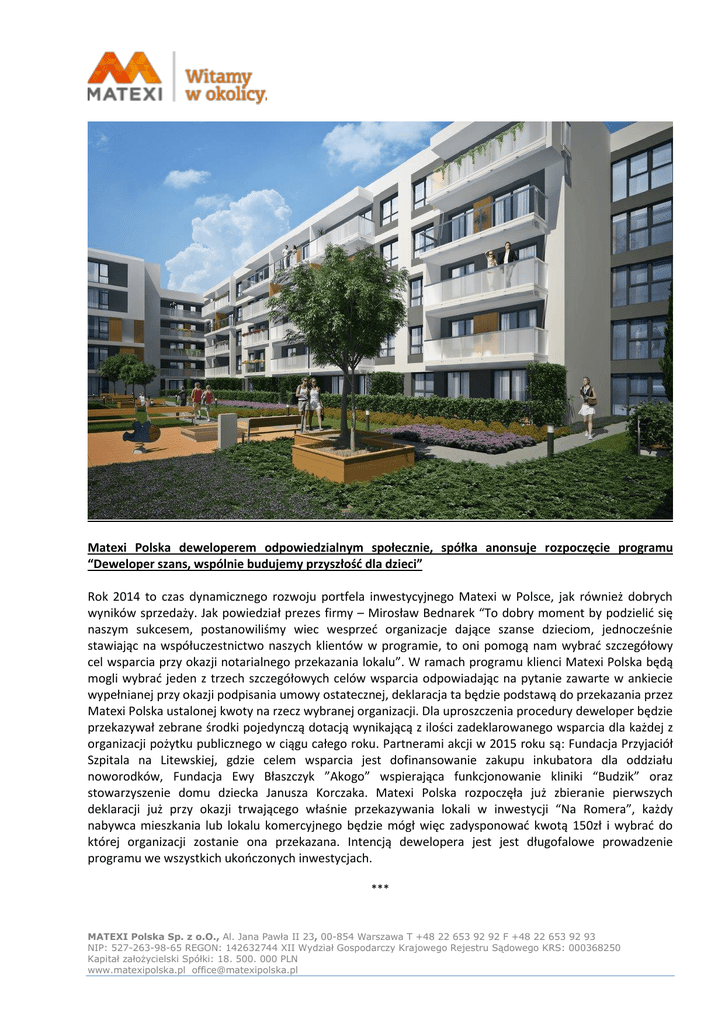 MATEXI Witamy w okolicy.

Matexi Polska deweloperem odpowiedzialnym społecznie, spółka anonsuje rozpoczęcie programu "Deweloper szans, wspólnie budujemy przyszłość dla dzieci"

Rok 2014 to czas dynamicznego rozwoju portfela inwestycyjnego Matexi w Polsce, jak również dobrych wyników sprzedaży. Jak powiedział prezes firmy – Mirosław Bednarek "To dobry moment by podzielić się naszym sukcesem, postanowiliśmy wiec wesprzeć organizacje dające szanse dzieciom, jednocześnie stawiając na współuczestnictwo naszych klientów w programie, to oni pomogą nam wybrać szczegółowy cel wsparcia przy okazji notarialnego przekazania lokalu". W ramach programu klienci Matexi Polska będą mogli wybrać jeden z trzech szczegółowych celów wsparcia odpowiadając na pytanie zawarte w ankiecie wypełnianej przy okazji podpisania umowy ostatecznej, deklaracja ta będzie podstawą do przekazania przez Matexi Polska ustalonej kwoty na rzecz wybranej organizacji. Dla uproszczenia procedury deweloper będzie przekazywał zebrane środki pojedynczą dotacją wynikającą z ilości zadeklarowanego wsparcia dla każdej z organizacji pożytku publicznego w ciągu całego roku. Partnerami akcji w 2015 roku są: Fundacja Przyjaciół Szpitala na Litewskiej, gdzie celem wsparcia jest dofinansowanie zakupu inkubatora dla oddziału noworodków, Fundacja Ewy Błaszczyk "Akogo" wspierająca funkcjonowanie kliniki "Budzik" oraz stowarzyszenie domu dziecka Janusza Korczaka. Matexi Polska rozpoczęła już zbieranie pierwszych deklaracji już przy okazji trwającego właśnie przekazywania lokali w inwestycji "Na Romera", każdy nabywca mieszkania lub lokalu komercyjnego będzie mógł więc zadysponować kwotą 150zł i wybrać do której organizacji zostanie ona przekazana. Intencją dewelopera jest jest długofalowe prowadzenie programu we wszystkich ukończonych inwestycjach.

***

MATEXI Polska Sp. z o.O., Al. Jana Pawła II 23, 00-854 Warszawa T +48 22 653 92 92 F +48 22 653 92 93
NIP: 527-263-98-65 REGON: 142632744 XII Wydział Gospodarczy Krajowego Rejestru Sądowego KRS: 000368250
Kapitał założycielski Spółki: 18. 500. 000 PLN
www.matexipolska.pl office@matexipolska.pl